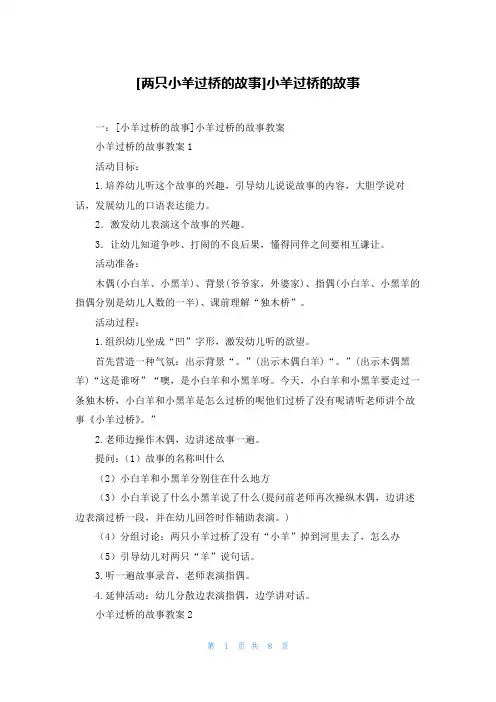 [两只小羊过桥的故事]小羊过桥的故事

一：[小羊过桥的故事]小羊过桥的故事教案

小羊过桥的故事教案 1

活动目标：

1.培养幼儿听这个故事的兴趣，引导幼儿说说故事的内容，大胆学说对话，发展幼儿的口语表达能力。

2．激发幼儿表演这个故事的兴趣。

3．让幼儿知道争吵、打闹的不良后果，懂得同伴之间要相互谦让。

活动准备：

木偶(小白羊、小黑羊)、背景(爷爷家，外婆家)、指偶(小白羊、小黑羊的指偶分别是幼儿人数的一半)、课前理解“独木桥”。

活动过程：

1.组织幼儿坐成“凹”字形，激发幼儿听的欲望。

首先营造一种气氛：出示背景“。”(出示木偶白羊)“。”(出示木偶黑羊)“这是谁呀”“噢，是小白羊和小黑羊呀。今天，小白羊和小黑羊要走过一条独木桥，小白羊和小黑羊是怎么过桥的呢他们过桥了没有呢请听老师讲个故事《小羊过桥》。”

2.老师边操作木偶，边讲述故事一遍。

提问：(1）故事的名称叫什么

(2）小白羊和小黑羊分别住在什么地方

(3）小白羊说了什么小黑羊说了什么(提问前老师再次操纵木偶，边讲述边表演过桥一段，并在幼儿回答时作辅助表演。)

(4）分组讨论：两只小羊过桥了没有“小羊”掉到河里去了，怎么办

(5）引导幼儿对两只“羊”说句话。

3.听一遍故事录音，老师表演指偶。

4.延伸活动：幼儿分散边表演指偶，边学讲对话。

小羊过桥的故事教案 2

第 1 页 共 8 页